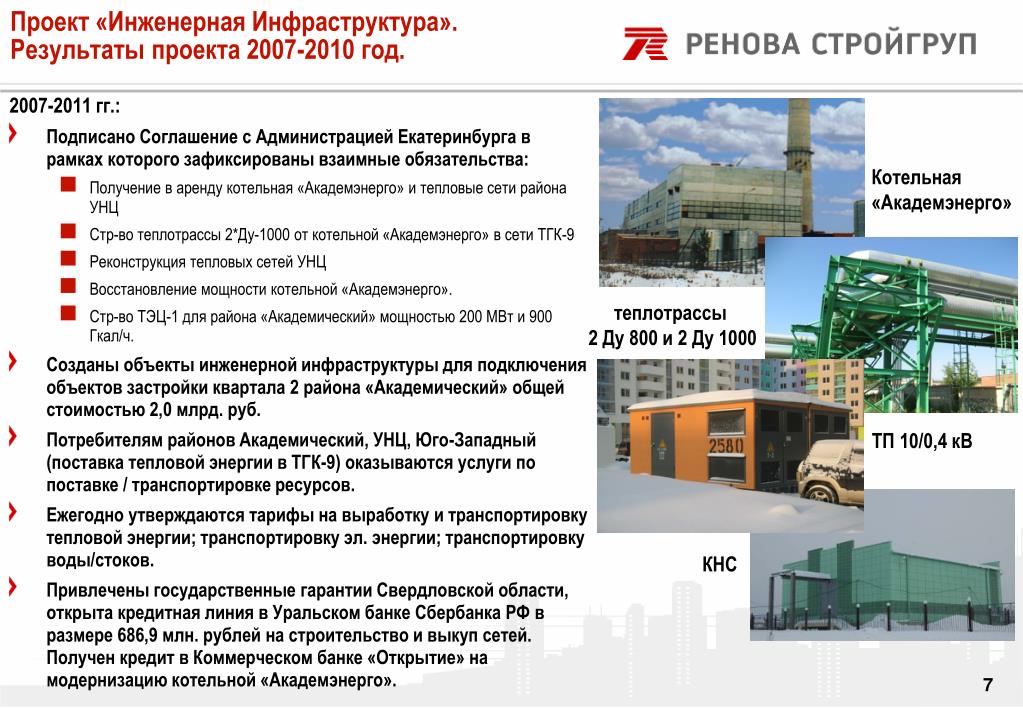 Проект «Инженерная Инфраструктура».
Результаты проекта 2007-2010 год.

РЕНОВА СТРОЙГРУП

2007-2011 гг.:

Подписано Соглашение с Администрацией Екатеринбурга в рамках которого зафиксированы взаимные обязательства:

Получение в аренду котельная «Академэнерго» и тепловые сети района УНЦ

Стр-во теплотрассы 2*Ду-1000 от котельной «Академэнерго» в сети ТГК-9

Реконструкция тепловых сетей УНЦ

Восстановление мощности котельной «Академэнерго».

Стр-во ТЭЦ-1 для района «Академический» мощностью 200 МВт и 900 Гкал/ч.

Созданы объекты инженерной инфраструктуры для подключения объектов застройки квартала 2 района «Академический» общей стоимостью 2,0 млрд. руб.

Потребителям районов Академический, УНЦ, Юго-Западный (поставка тепловой энергии в ТГК-9) оказываются услуги по поставке / транспортировке ресурсов.

Ежегодно утверждаются тарифы на выработку и транспортировку тепловой энергии; транспортировку эл. энергии; транспортировку воды/стоков.

Привлечены государственные гарантии Свердловской области, открыта кредитная линия в Уральском банке Сбербанка РФ в размере 686,9 млн. рублей на строительство и выкуп сетей. Получен кредит в Коммерческом банке «Открытие» на модернизацию котельной «Академэнерго».

Котельная «Академэнерго»

теплотрассы 2 Ду 800 и 2 Ду 1000

2580

ТП 10/0,4 кВ

КНС

7